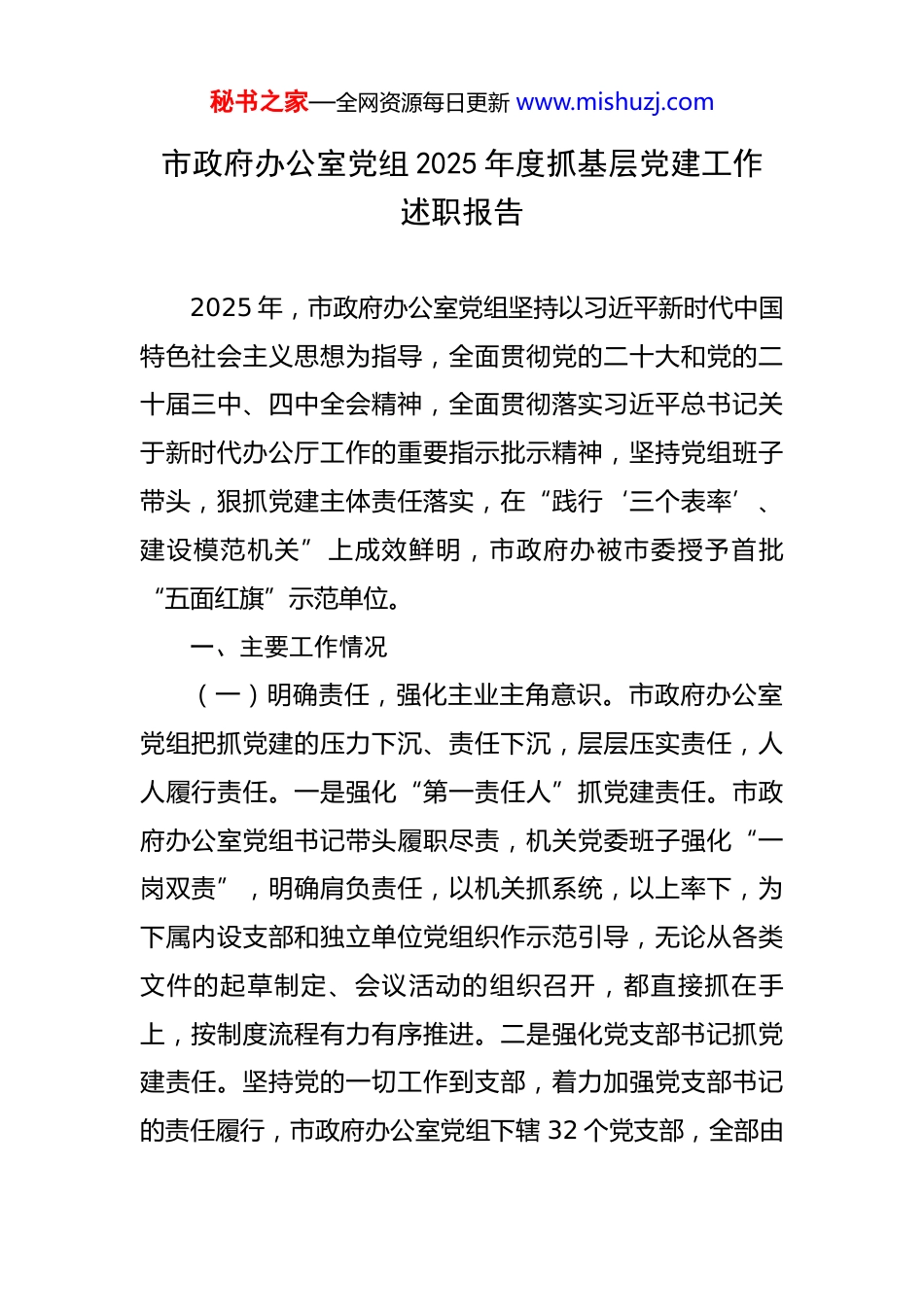 秘书之家—全网资源每日更新 www.mishuzj.com

市政府办公室党组 2025 年度抓基层党建工作述职报告

2025 年，市政府办公室党组坚持以习近平新时代中国特色社会主义思想为指导，全面贯彻党的二十大和党的二十届三中、四中全会精神，全面贯彻落实习近平总书记关于新时代办公厅工作的重要指示批示精神，坚持党组班子带头，狠抓党建主体责任落实，在“践行‘三个表率’、建设模范机关”上成效鲜明，市政府办被市委授予首批“五面红旗”示范单位。

一、主要工作情况

（一）明确责任，强化主业主角意识。市政府办公室党组把抓党建的压力下沉、责任下沉，层层压实责任，人人履行责任。一是强化“第一责任人”抓党建责任。市政府办公室党组书记带头履职尽责，机关党委班子强化“一岗双责”，明确肩负责任，以机关抓系统，以上率下，为下属内设支部和独立单位党组织作示范引导，无论从各类文件的起草制定、会议活动的组织召开，都直接抓在手上，按制度流程有力有序推进。二是强化党支部书记抓党建责任。坚持党的一切工作到支部，着力加强党支部书记的责任履行，市政府办公室党组下辖 32 个党支部，全部由